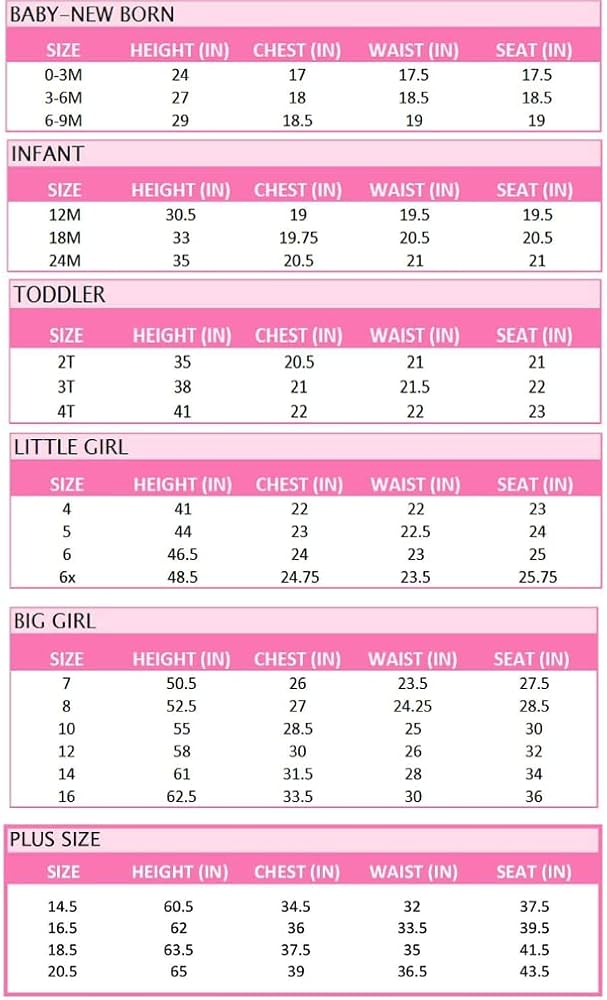 BABY–NEW BORN

| SIZE | HEIGHT (IN) | CHEST (IN) | WAIST (IN) | SEAT (IN) |
|---|---|---|---|---|
| 0-3M | 24 | 17 | 17.5 | 17.5 |
| 3-6M | 27 | 18 | 18.5 | 18.5 |
| 6-9M | 29 | 18.5 | 19 | 19 |

INFANT

| SIZE | HEIGHT (IN) | CHEST (IN) | WAIST (IN) | SEAT (IN) |
|---|---|---|---|---|
| 12M | 30.5 | 19 | 19.5 | 19.5 |
| 18M | 33 | 19.75 | 20.5 | 20.5 |
| 24M | 35 | 20.5 | 21 | 21 |

TODDLER

| SIZE | HEIGHT (IN) | CHEST (IN) | WAIST (IN) | SEAT (IN) |
|---|---|---|---|---|
| 2T | 35 | 20.5 | 21 | 21 |
| 3T | 38 | 21 | 21.5 | 22 |
| 4T | 41 | 22 | 22 | 23 |

LITTLE GIRL

| SIZE | HEIGHT (IN) | CHEST (IN) | WAIST (IN) | SEAT (IN) |
|---|---|---|---|---|
| 4 | 41 | 22 | 22 | 23 |
| 5 | 44 | 23 | 22.5 | 24 |
| 6 | 46.5 | 24 | 23 | 25 |
| 6x | 48.5 | 24.75 | 23.5 | 25.75 |

BIG GIRL

| SIZE | HEIGHT (IN) | CHEST (IN) | WAIST (IN) | SEAT (IN) |
|---|---|---|---|---|
| 7 | 50.5 | 26 | 23.5 | 27.5 |
| 8 | 52.5 | 27 | 24.25 | 28.5 |
| 10 | 55 | 28.5 | 25 | 30 |
| 12 | 58 | 30 | 26 | 32 |
| 14 | 61 | 31.5 | 28 | 34 |
| 16 | 62.5 | 33.5 | 30 | 36 |

PLUS SIZE

| SIZE | HEIGHT (IN) | CHEST (IN) | WAIST (IN) | SEAT (IN) |
|---|---|---|---|---|
| 14.5 | 60.5 | 34.5 | 32 | 37.5 |
| 16.5 | 62 | 36 | 33.5 | 39.5 |
| 18.5 | 63.5 | 37.5 | 35 | 41.5 |
| 20.5 | 65 | 39 | 36.5 | 43.5 |